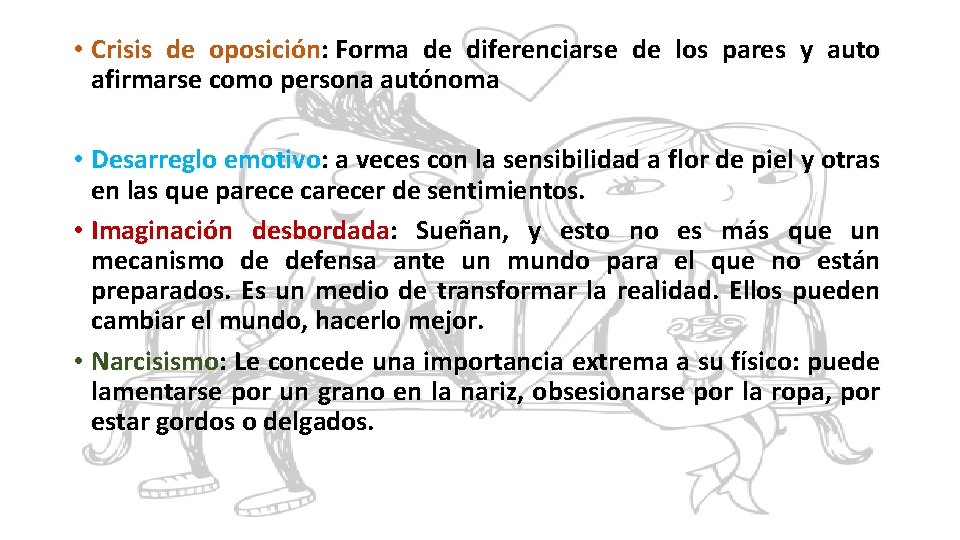 • Crisis de oposición: Forma de diferenciarse de los pares y auto afirmarse como persona autónoma

• Desarreglo emotivo: a veces con la sensibilidad a flor de piel y otras en las que parece carecer de sentimientos.
• Imaginación desbordada: Sueñan, y esto no es más que un mecanismo de defensa ante un mundo para el que no están preparados. Es un medio de transformar la realidad. Ellos pueden cambiar el mundo, hacerlo mejor.
• Narcisismo: Le concede una importancia extrema a su físico: puede lamentarse por un grano en la nariz, obsesionarse por la ropa, por estar gordos o delgados.